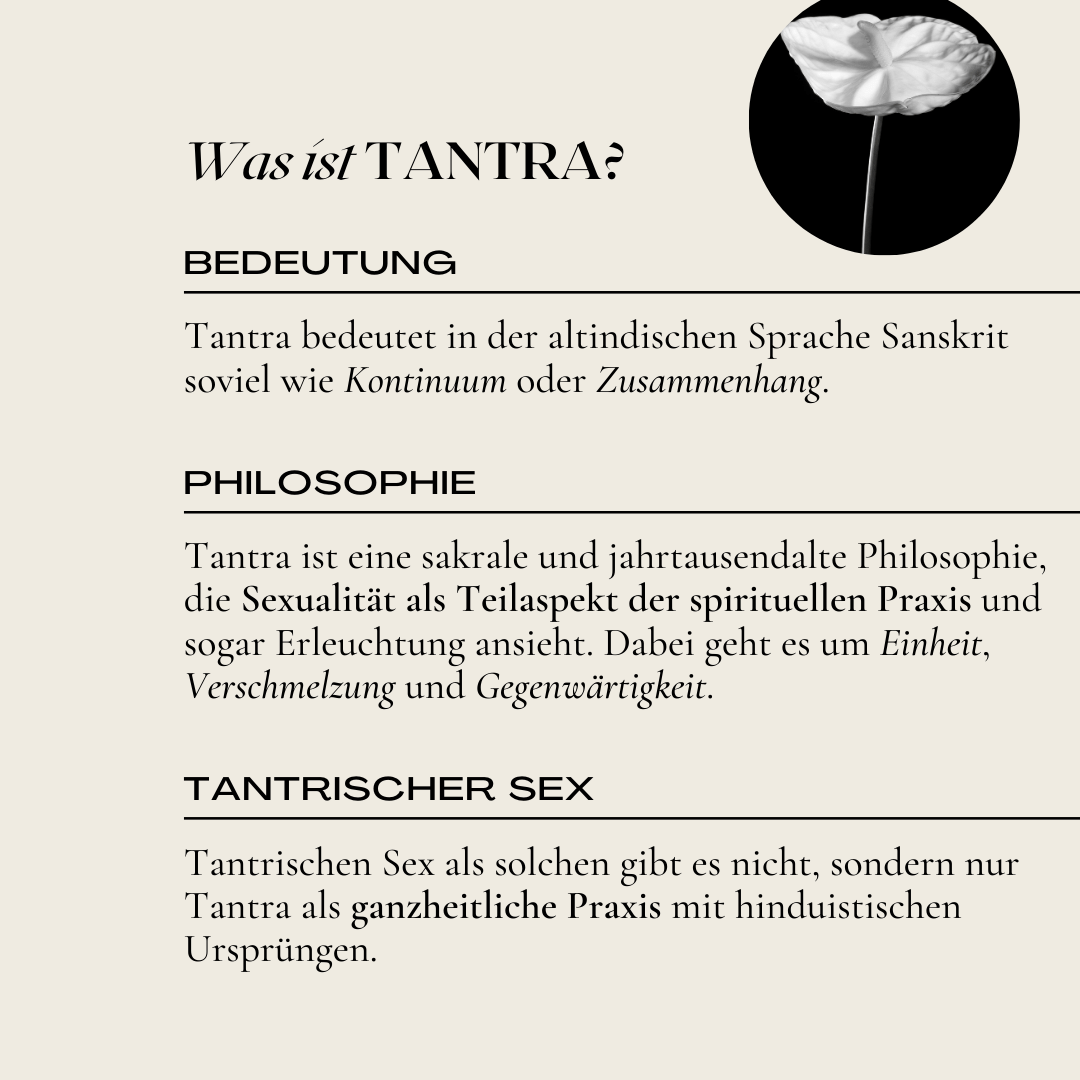 Was ist TANTRA?

BEDEUTUNG

Tantra bedeutet in der altindischen Sprache Sanskrit soviel wie Kontinuum oder Zusammenhang.

PHILOSOPHIE

Tantra ist eine sakrale und jahrtausendalte Philosophie, die Sexualität als Teilaspekt der spirituellen Praxis und sogar Erleuchtung ansieht. Dabei geht es um Einheit, Verschmelzung und Gegenwärtigkeit.

TANTRISCHER SEX

Tantrischen Sex als solchen gibt es nicht, sondern nur Tantra als ganzheitliche Praxis mit hinduistischen Ursprüngen.